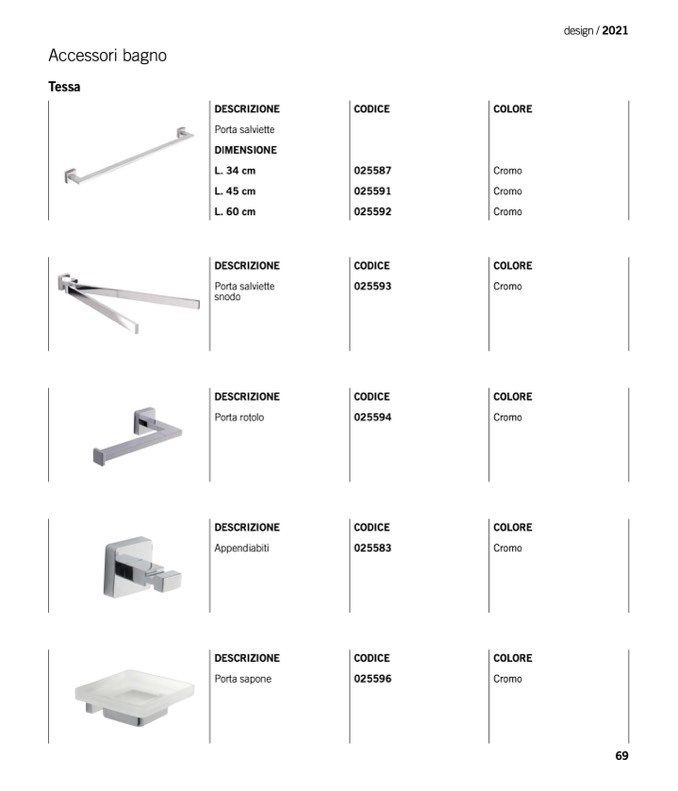 design / 2021

Accessori bagno

Tessa

| DESCRIZIONE | CODICE | COLORE |
|---|---|---|
| Porta salviette | | |
| DIMENSIONE | | |
| L. 34 cm | 025587 | Cromo |
| L. 45 cm | 025591 | Cromo |
| L. 60 cm | 025592 | Cromo |

| DESCRIZIONE | CODICE | COLORE |
|---|---|---|
| Porta salviette snodo | 025593 | Cromo |

| DESCRIZIONE | CODICE | COLORE |
|---|---|---|
| Porta rotolo | 025594 | Cromo |

| DESCRIZIONE | CODICE | COLORE |
|---|---|---|
| Appendiabiti | 025583 | Cromo |

| DESCRIZIONE | CODICE | COLORE |
|---|---|---|
| Porta sapone | 025596 | Cromo |

69